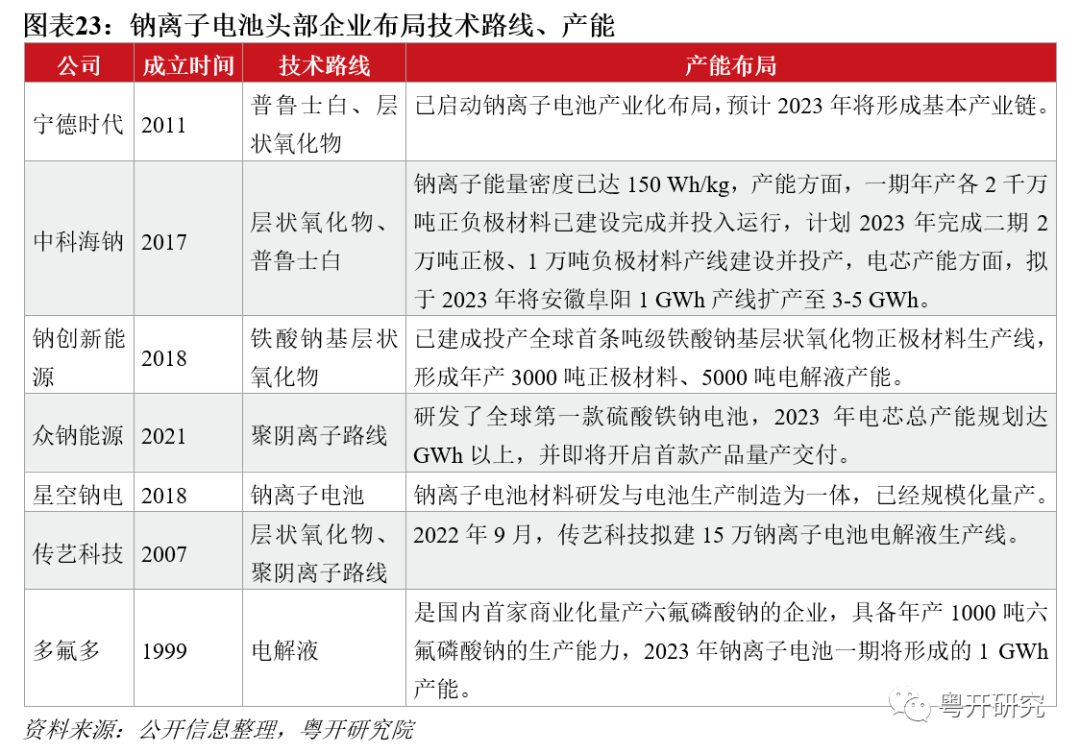 图表23：钠离子电池头部企业布局技术路线、产能

| 公司 | 成立时间 | 技术路线 | 产能布局 |
|---|---|---|---|
| 宁德时代 | 2011 | 普鲁士白、层状氧化物 | 已启动钠离子电池产业化布局，预计 2023 年将形成基本产业链。 |
| 中科海钠 | 2017 | 层状氧化物、普鲁士白 | 钠离子能量密度已达 150 Wh/kg，产能方面，一期年产各 2 千万吨正负极材料已建设完成并投入运行，计划 2023 年完成二期 2 万吨正极、1 万吨负极材料产线建设并投产，电芯产能方面，拟于 2023 年将安徽阜阳 1 GWh 产线扩产至 3-5 GWh。 |
| 钠创新能源 | 2018 | 铁酸钠基层状氧化物 | 已建成投产全球首条吨级铁酸钠基层状氧化物正极材料生产线，形成年产 3000 吨正极材料、5000 吨电解液产能。 |
| 众钠能源 | 2021 | 聚阴离子路线 | 研发了全球第一款硫酸铁钠电池，2023 年电芯总产能规划达 GWh 以上，并即将开启首款产品量产交付。 |
| 星空钠电 | 2018 | 钠离子电池 | 钠离子电池材料研发与电池生产制造为一体，已经规模化量产。 |
| 传艺科技 | 2007 | 层状氧化物、聚阴离子路线 | 2022 年 9 月，传艺科技拟建 15 万钠离子电池电解液生产线。 |
| 多氟多 | 1999 | 电解液 | 是国内首家商业化量产六氟磷酸钠的企业，具备年产 1000 吨六氟磷酸钠的生产能力，2023 年钠离子电池一期将形成的 1 GWh 产能。 |

资料来源：公开信息整理，粤开研究院

粤开研究